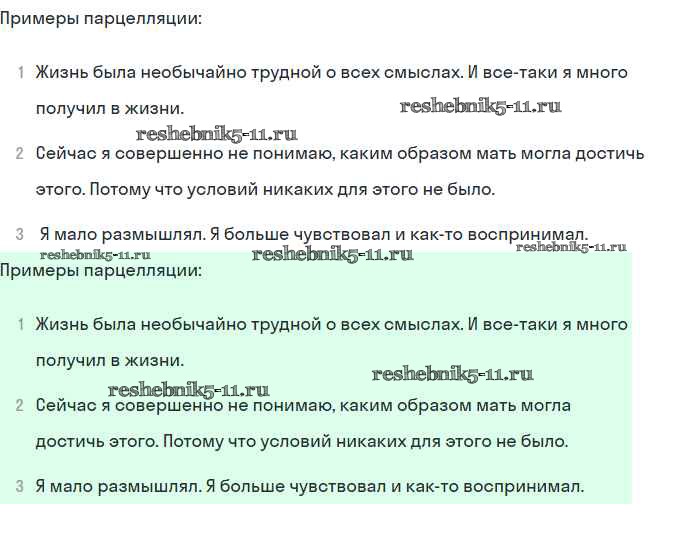 Примеры парцелляции:

1 Жизнь была необычайно трудной о всех смыслах. И все-таки я много получил в жизни.

reshebnik5-11.ru

reshebnik5-11.ru

2 Сейчас я совершенно не понимаю, каким образом мать могла достичь этого. Потому что условий никаких для этого не было.

3 Я мало размышлял. Я больше чувствовал и как-то воспринимал.

reshebnik5-11.ru reshebnik5-11.ru reshebnik5-11.ru

Примеры парцелляции:

1 Жизнь была необычайно трудной о всех смыслах. И все-таки я много получил в жизни.

reshebnik5-11.ru

reshebnik5-11.ru

2 Сейчас я совершенно не понимаю, каким образом мать могла достичь этого. Потому что условий никаких для этого не было.

3 Я мало размышлял. Я больше чувствовал и как-то воспринимал.